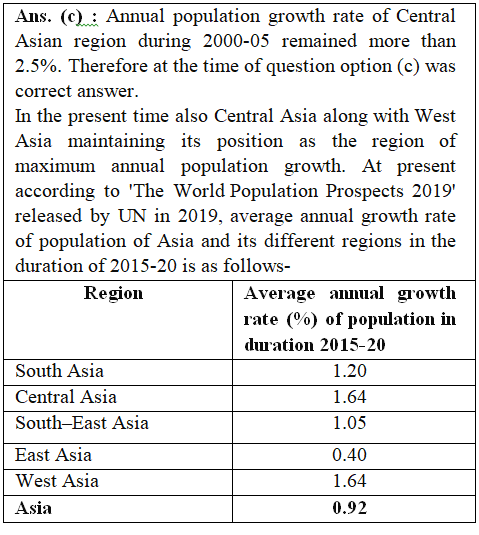 Ans. (c) : Annual population growth rate of Central Asian region during 2000-05 remained more than 2.5%. Therefore at the time of question option (c) was correct answer.
In the present time also Central Asia along with West Asia maintaining its position as the region of maximum annual population growth. At present according to 'The World Population Prospects 2019' released by UN in 2019, average annual growth rate of population of Asia and its different regions in the duration of 2015-20 is as follows-

| Region | Average annual growth rate (%) of population in duration 2015-20 |
|---|---|
| South Asia | 1.20 |
| Central Asia | 1.64 |
| South–East Asia | 1.05 |
| East Asia | 0.40 |
| West Asia | 1.64 |
| Asia | 0.92 |